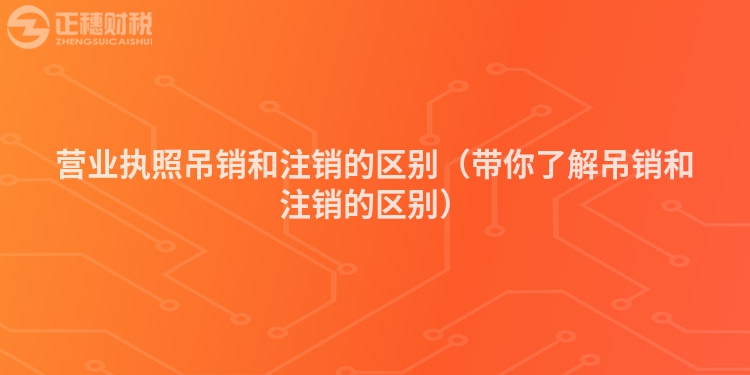 正穗财税
ZHENGSUICAISHUI

营业执照吊销和注销的区别（带你了解吊销和注销的区别）